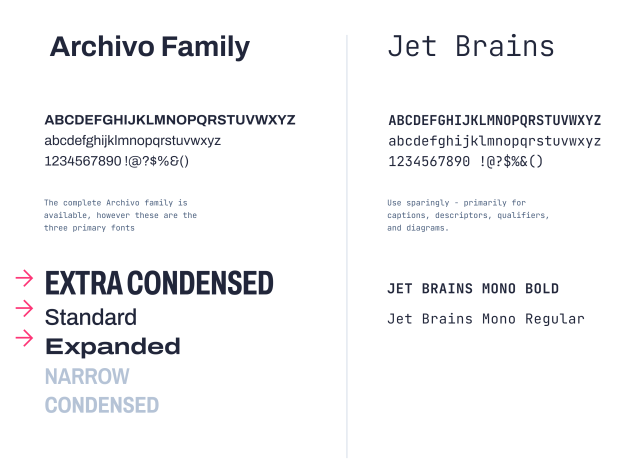 Archivo Family

ABCDEFGHIJKLMNOPQRSTUVWXYZ
abcdefghijklmnopqrstuvwxyz
1234567890 !@?$%&()

The complete Archivo family is available, however these are the three primary fonts

→ EXTRA CONDENSED
→ Standard
→ Expanded
NARROW
CONDENSED

Jet Brains

ABCDEFGHIJKLMNOPQRSTUVWXYZ
abcdefghijklmnopqrstuvwxyz
1234567890 !@?$%&()

Use sparingly - primarily for captions, descriptors, qualifiers, and diagrams.

JET BRAINS MONO BOLD

Jet Brains Mono Regular